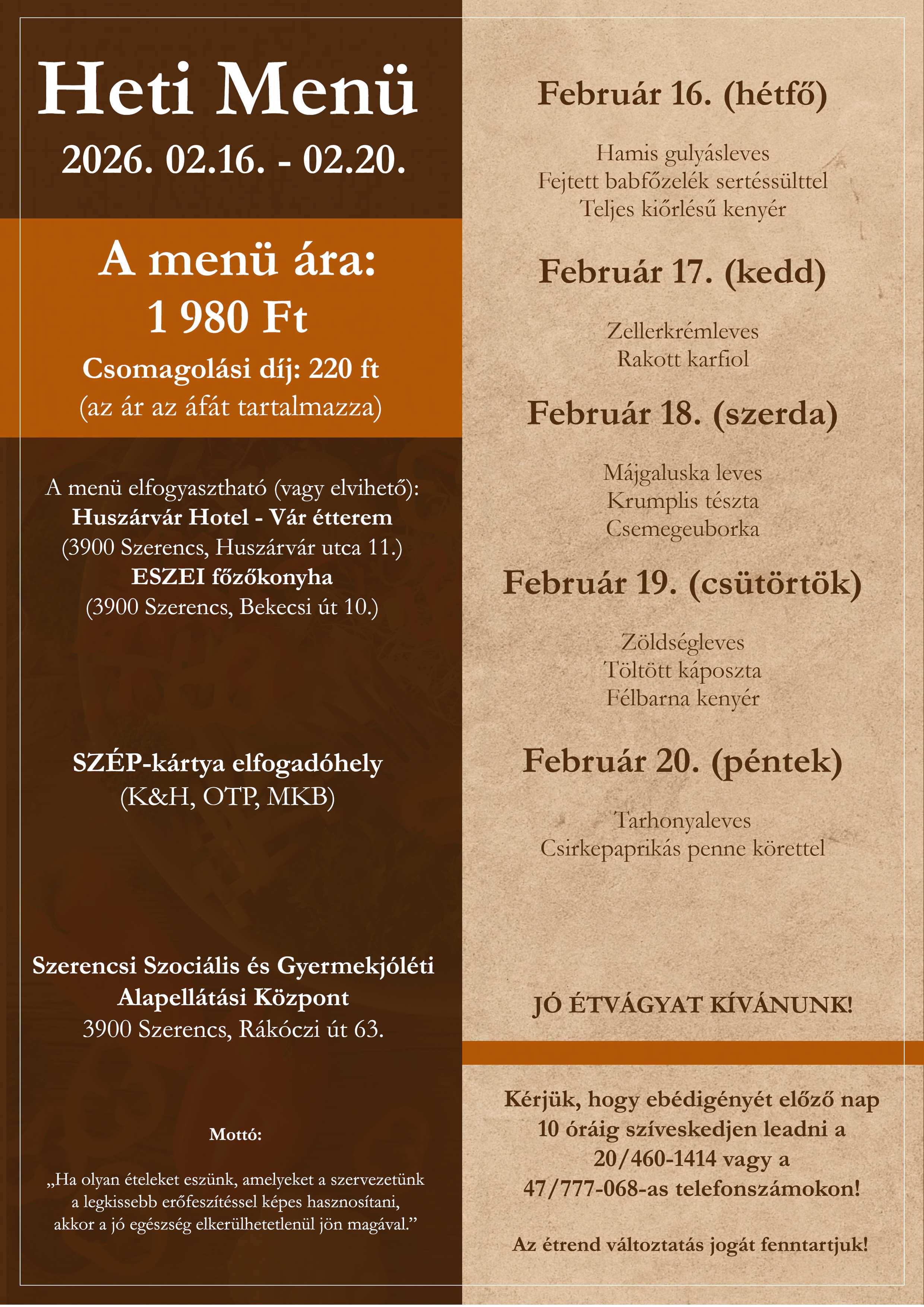 Heti Menü
2026. 02.16. - 02.20.

A menü ára:
1 980 Ft
Csomagolási díj: 220 ft
(az ár az áfát tartalmazza)

A menü elfogyasztható (vagy elvihető):
Huszárvár Hotel - Vár étterem
(3900 Szerencs, Huszárvár utca 11.)
ESZEI főzőkonyha
(3900 Szerencs, Bekecsi út 10.)

SZÉP-kártya elfogadóhely
(K&H, OTP, MKB)

Szerencsi Szociális és Gyermekjóléti Alapellátási Központ
3900 Szerencs, Rákóczi út 63.

Mottó:

„Ha olyan ételeket eszünk, amelyeket a szervezetünk a legkissebb erőfeszítéssel képes hasznosítani, akkor a jó egészség elkerülhetetlenül jön magával.”

Február 16. (hétfő)

Hamis gulyásleves
Fejtett babfőzelék sertéssülttel
Teljes kiőrlésű kenyér

Február 17. (kedd)

Zellerkrémleves
Rakott karfiol

Február 18. (szerda)

Májgaluska leves
Krumplis tészta
Csemegeuborka

Február 19. (csütörtök)

Zöldségleves
Töltött káposzta
Félbarna kenyér

Február 20. (péntek)

Tarhonyaleves
Csirkepaprikás penne körettel

JÓ ÉTVÁGYAT KÍVÁNUNK!

Kérjük, hogy ebédigényét előző nap 10 óráig szíveskedjen leadni a 20/460-1414 vagy a 47/777-068-as telefonszámokon!

Az étrend változtatás jogát fenntartjuk!